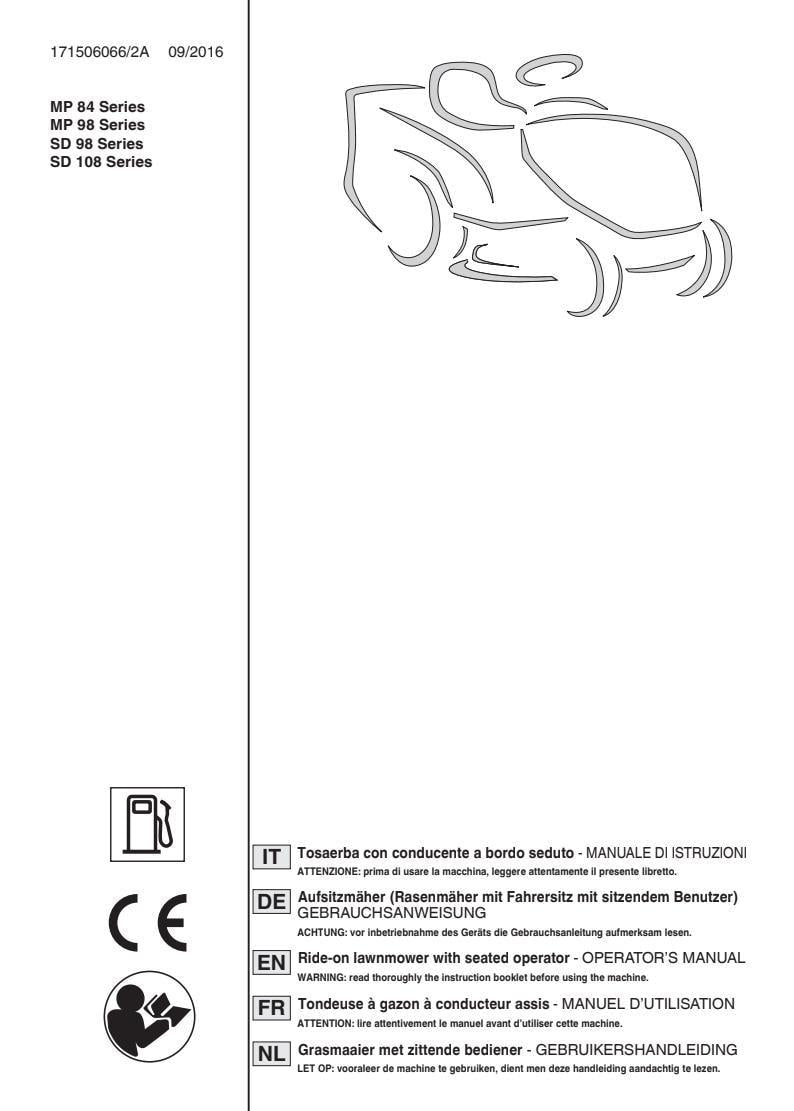 171506066/2A 09/2016

MP 84 Series
MP 98 Series
SD 98 Series
SD 108 Series

CE

IT Tosaerba con conducente a bordo seduto - MANUALE DI ISTRUZIONI
ATTENZIONE: prima di usare la macchina, leggere attentamente il presente libretto.

DE Aufsitzmäher (Rasenmäher mit Fahrersitz mit sitzendem Benutzer) GEBRAUCHSANWEISUNG
ACHTUNG: vor inbetriebnahme des Geräts die Gebrauchsanleitung aufmerksam lesen.

EN Ride-on lawnmower with seated operator - OPERATOR'S MANUAL
WARNING: read thoroughly the instruction booklet before using the machine.

FR Tondeuse à gazon à conducteur assis - MANUEL D'UTILISATION
ATTENTION: lire attentivement le manuel avant d'utiliser cette machine.

NL Grasmaaier met zittende bediener - GEBRUIKERSHANDLEIDING
LET OP: vooraleer de machine te gebruiken, dient men deze handleiding aandachtig te lezen.